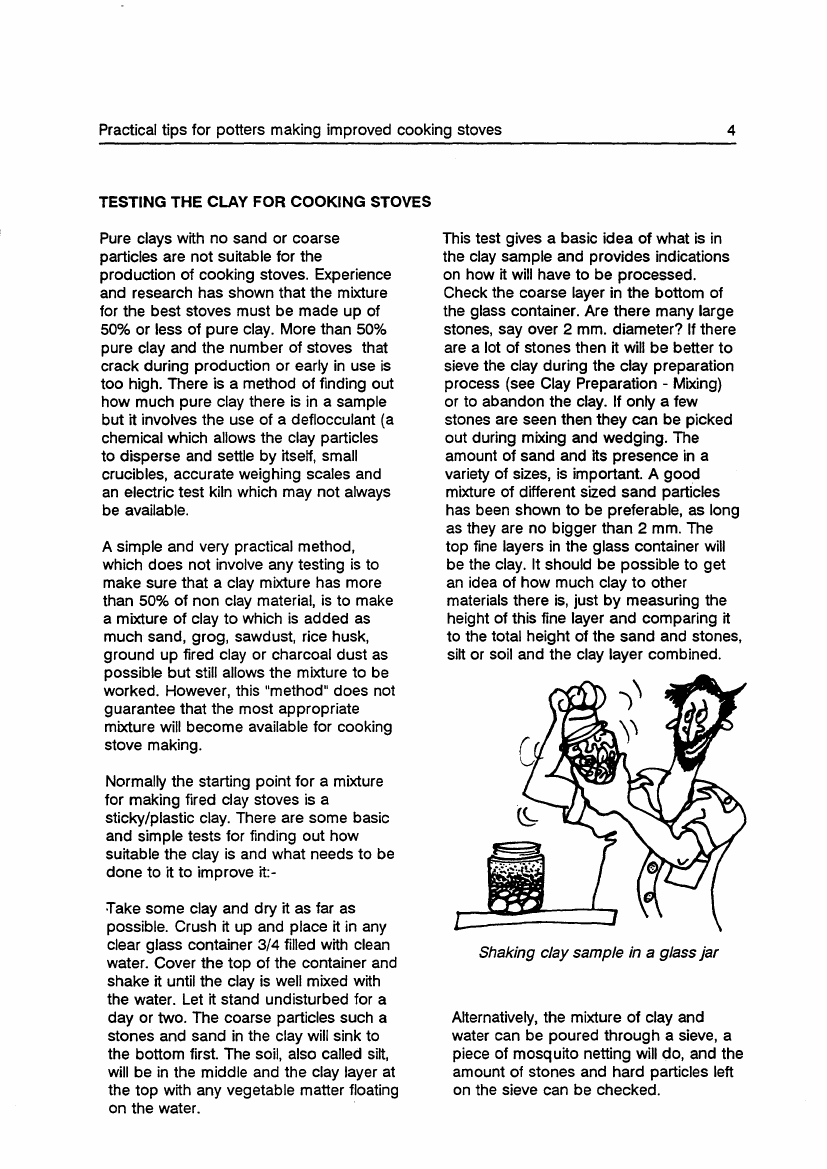 Practical tips for potters making improved cooking stoves 4

TESTING THE CLAY FOR COOKING STOVES

Pure clays with no sand or coarse particles are not suitable for the production of cooking stoves. Experience and research has shown that the mixture for the best stoves must be made up of 50% or less of pure clay. More than 50% pure clay and the number of stoves that crack during production or early in use is too high. There is a method of finding out how much pure clay there is in a sample but it involves the use of a deflocculant (a chemical which allows the clay particles to disperse and settle by itself, small crucibles, accurate weighing scales and an electric test kiln which may not always be available.

A simple and very practical method, which does not involve any testing is to make sure that a clay mixture has more than 50% of non clay material, is to make a mixture of clay to which is added as much sand, grog, sawdust, rice husk, ground up fired clay or charcoal dust as possible but still allows the mixture to be worked. However, this "method" does not guarantee that the most appropriate mixture will become available for cooking stove making.

Normally the starting point for a mixture for making fired clay stoves is a sticky/plastic clay. There are some basic and simple tests for finding out how suitable the clay is and what needs to be done to it to improve it:-

Take some clay and dry it as far as possible. Crush it up and place it in any clear glass container 3/4 filled with clean water. Cover the top of the container and shake it until the clay is well mixed with the water. Let it stand undisturbed for a day or two. The coarse particles such a stones and sand in the clay will sink to the bottom first. The soil, also called silt, will be in the middle and the clay layer at the top with any vegetable matter floating on the water.

This test gives a basic idea of what is in the clay sample and provides indications on how it will have to be processed. Check the coarse layer in the bottom of the glass container. Are there many large stones, say over 2 mm. diameter? If there are a lot of stones then it will be better to sieve the clay during the clay preparation process (see Clay Preparation - Mixing) or to abandon the clay. If only a few stones are seen then they can be picked out during mixing and wedging. The amount of sand and its presence in a variety of sizes, is important. A good mixture of different sized sand particles has been shown to be preferable, as long as they are no bigger than 2 mm. The top fine layers in the glass container will be the clay. It should be possible to get an idea of how much clay to other materials there is, just by measuring the height of this fine layer and comparing it to the total height of the sand and stones, silt or soil and the clay layer combined.

Shaking clay sample in a glass jar

Alternatively, the mixture of clay and water can be poured through a sieve, a piece of mosquito netting will do, and the amount of stones and hard particles left on the sieve can be checked.